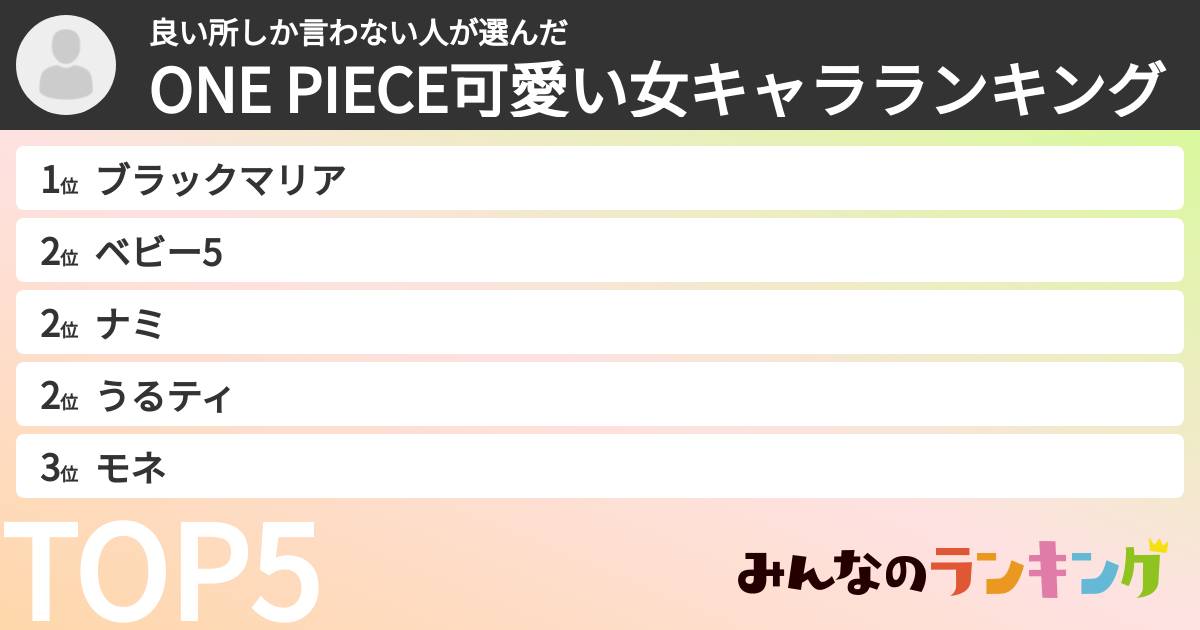 良い所しか言わない人が選んだ
ONE PIECE可愛い女キャラランキング

1位 ブラックマリア
2位 ベビー5
2位 ナミ
2位 うるティ
3位 モネ

TOP5

みんなのランキング